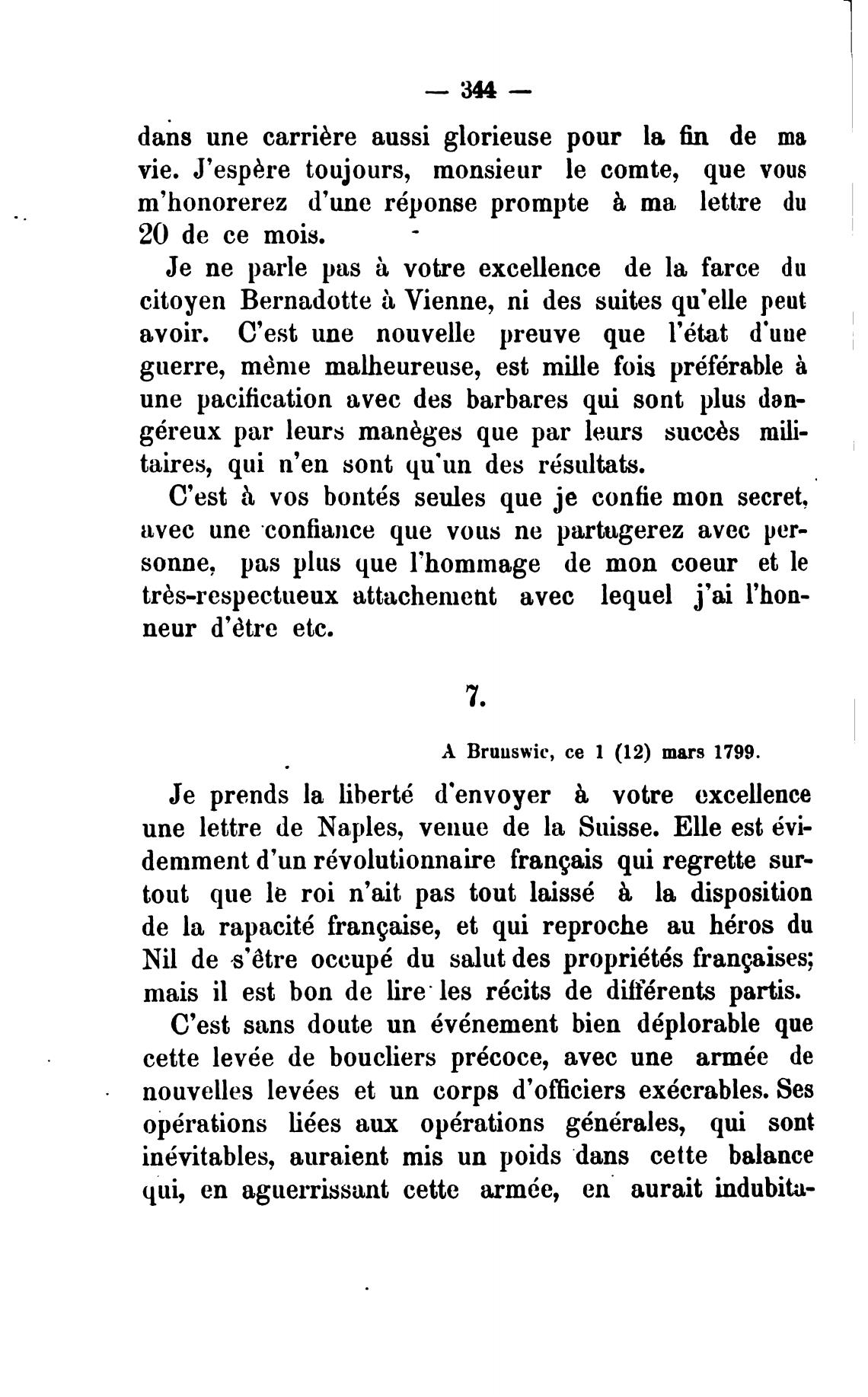 — 344 —

dans une carrière aussi glorieuse pour la fin de ma vie. J'espère toujours, monsieur le comte, que vous m'honorerez d'une réponse prompte à ma lettre du 20 de ce mois.

Je ne parle pas à votre excellence de la farce du citoyen Bernadotte à Vienne, ni des suites qu'elle peut avoir. C'est une nouvelle preuve que l'état d'une guerre, même malheureuse, est mille fois préférable à une pacification avec des barbares qui sont plus dangéreux par leurs manèges que par leurs succès militaires, qui n'en sont qu'un des résultats.

C'est à vos bontés seules que je confie mon secret, avec une confiance que vous ne partagerez avec personne, pas plus que l'hommage de mon coeur et le très-respectueux attachement avec lequel j'ai l'honneur d'être etc.

7.

A Brunswic, ce 1 (12) mars 1799.

Je prends la liberté d'envoyer à votre excellence une lettre de Naples, venue de la Suisse. Elle est évidemment d'un révolutionnaire français qui regrette surtout que le roi n'ait pas tout laissé à la disposition de la rapacité française, et qui reproche au héros du Nil de s'être occupé du salut des propriétés françaises; mais il est bon de lire les récits de différents partis.

C'est sans doute un événement bien déplorable que cette levée de boucliers précoce, avec une armée de nouvelles levées et un corps d'officiers exécrables. Ses opérations liées aux opérations générales, qui sont inévitables, auraient mis un poids dans cette balance qui, en aguerrissant cette armée, en aurait indubita-